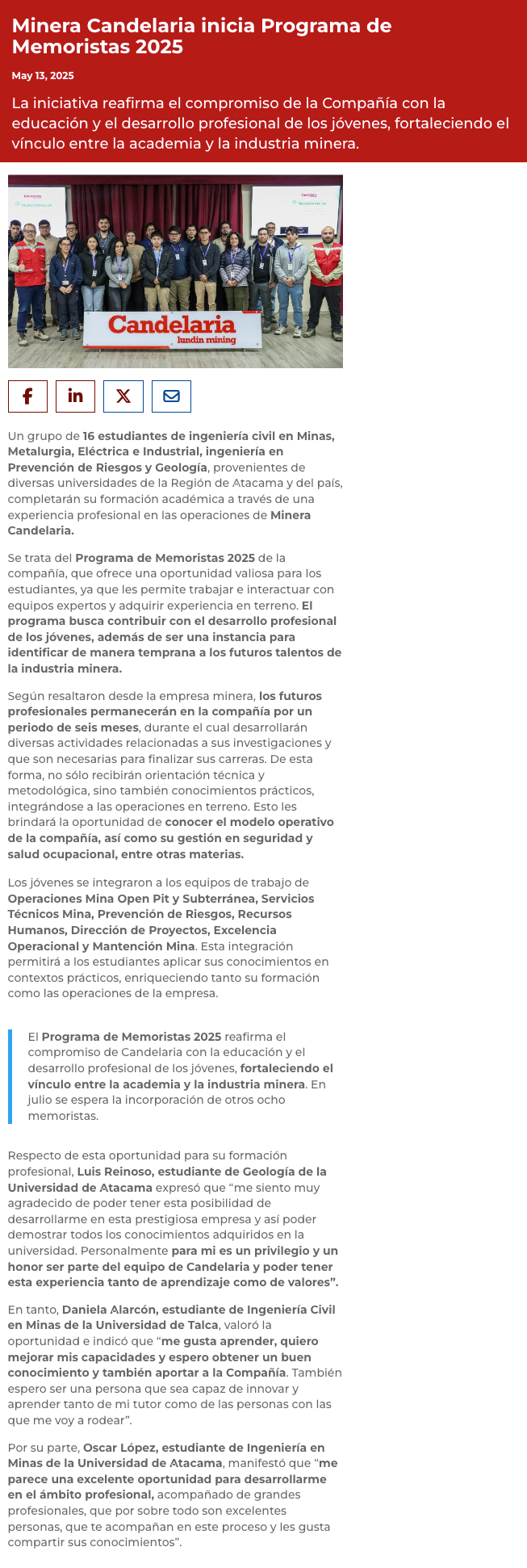 Minera Candelaria inicia Programa de Memoristas 2025

May 13, 2025

La iniciativa reafirma el compromiso de la Compañía con la educación y el desarrollo profesional de los jóvenes, fortaleciendo el vínculo entre la academia y la industria minera.

Candelaria
lundin mining

Un grupo de 16 estudiantes de ingeniería civil en Minas, Metalurgia, Eléctrica e Industrial, ingeniería en Prevención de Riesgos y Geología, provenientes de diversas universidades de la Región de Atacama y del país, completarán su formación académica a través de una experiencia profesional en las operaciones de Minera Candelaria.

Se trata del Programa de Memoristas 2025 de la compañía, que ofrece una oportunidad valiosa para los estudiantes, ya que les permite trabajar e interactuar con equipos expertos y adquirir experiencia en terreno. El programa busca contribuir con el desarrollo profesional de los jóvenes, además de ser una instancia para identificar de manera temprana a los futuros talentos de la industria minera.

Según resaltaron desde la empresa minera, los futuros profesionales permanecerán en la compañía por un periodo de seis meses, durante el cual desarrollarán diversas actividades relacionadas a sus investigaciones y que son necesarias para finalizar sus carreras. De esta forma, no sólo recibirán orientación técnica y metodológica, sino también conocimientos prácticos, integrándose a las operaciones en terreno. Esto les brindará la oportunidad de conocer el modelo operativo de la compañía, así como su gestión en seguridad y salud ocupacional, entre otras materias.

Los jóvenes se integraron a los equipos de trabajo de Operaciones Mina Open Pit y Subterránea, Servicios Técnicos Mina, Prevención de Riesgos, Recursos Humanos, Dirección de Proyectos, Excelencia Operacional y Mantención Mina. Esta integración permitirá a los estudiantes aplicar sus conocimientos en contextos prácticos, enriqueciendo tanto su formación como las operaciones de la empresa.

El Programa de Memoristas 2025 reafirma el compromiso de Candelaria con la educación y el desarrollo profesional de los jóvenes, fortaleciendo el vínculo entre la academia y la industria minera. En julio se espera la incorporación de otros ocho memoristas.

Respecto de esta oportunidad para su formación profesional, Luis Reinoso, estudiante de Geología de la Universidad de Atacama expresó que “me siento muy agradecido de poder tener esta posibilidad de desarrollarme en esta prestigiosa empresa y así poder demostrar todos los conocimientos adquiridos en la universidad. Personalmente para mi es un privilegio y un honor ser parte del equipo de Candelaria y poder tener esta experiencia tanto de aprendizaje como de valores”.

En tanto, Daniela Alarcón, estudiante de Ingeniería Civil en Minas de la Universidad de Talca, valoró la oportunidad e indicó que “me gusta aprender, quiero mejorar mis capacidades y espero obtener un buen conocimiento y también aportar a la Compañía. También espero ser una persona que sea capaz de innovar y aprender tanto de mi tutor como de las personas con las que me voy a rodear”.

Por su parte, Oscar López, estudiante de Ingeniería en Minas de la Universidad de Atacama, manifestó que “me parece una excelente oportunidad para desarrollarme en el ámbito profesional, acompañado de grandes profesionales, que por sobre todo son excelentes personas, que te acompañan en este proceso y les gusta compartir sus conocimientos”.